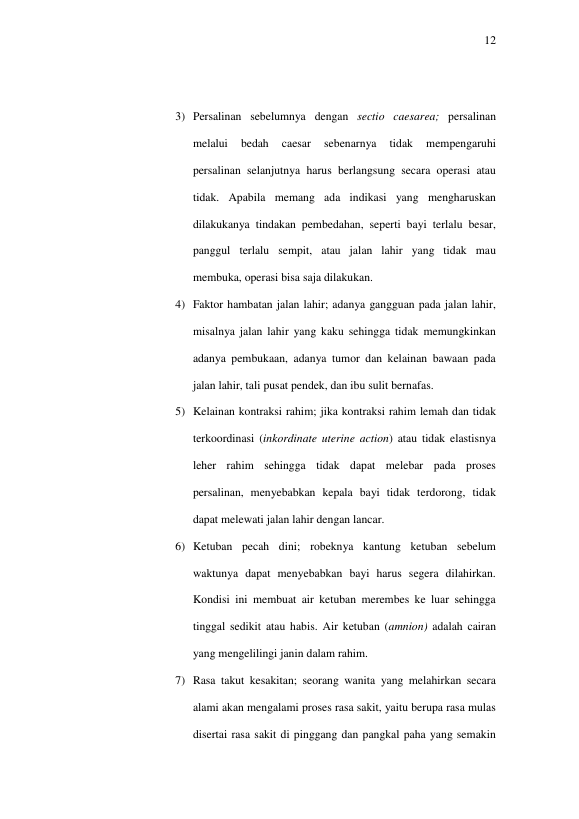 12

3) Persalinan sebelumnya dengan sectio caesarea; persalinan melalui bedah caesar sebenarnya tidak mempengaruhi persalinan selanjutnya harus berlangsung secara operasi atau tidak. Apabila memang ada indikasi yang mengharuskan dilakukanya tindakan pembedahan, seperti bayi terlalu besar, panggul terlalu sempit, atau jalan lahir yang tidak mau membuka, operasi bisa saja dilakukan.

4) Faktor hambatan jalan lahir; adanya gangguan pada jalan lahir, misalnya jalan lahir yang kaku sehingga tidak memungkinkan adanya pembukaan, adanya tumor dan kelainan bawaan pada jalan lahir, tali pusat pendek, dan ibu sulit bernafas.

5) Kelainan kontraksi rahim; jika kontraksi rahim lemah dan tidak terkoordinasi (inkordinate uterine action) atau tidak elastisnya leher rahim sehingga tidak dapat melebar pada proses persalinan, menyebabkan kepala bayi tidak terdorong, tidak dapat melewati jalan lahir dengan lancar.

6) Ketuban pecah dini; robeknya kantung ketuban sebelum waktunya dapat menyebabkan bayi harus segera dilahirkan. Kondisi ini membuat air ketuban merembes ke luar sehingga tinggal sedikit atau habis. Air ketuban (amnion) adalah cairan yang mengelilingi janin dalam rahim.

7) Rasa takut kesakitan; seorang wanita yang melahirkan secara alami akan mengalami proses rasa sakit, yaitu berupa rasa mulas disertai rasa sakit di pinggang dan pangkal paha yang semakin